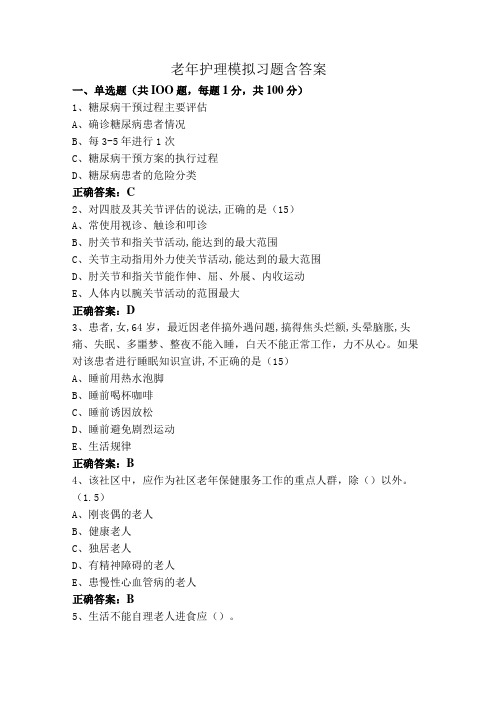 老年护理模拟习题含答案

一、单选题（共IOO题，每题1分，共100分）

1、糖尿病干预过程主要评估

A、确诊糖尿病患者情况

B、每3-5年进行1次

C、糖尿病干预方案的执行过程

D、糖尿病患者的危险分类

正确答案：C

2、对四肢及其关节评估的说法,正确的是（15）

A、常使用视诊、触诊和叩诊

B、肘关节和指关节活动,能达到的最大范围

C、关节主动指用外力使关节活动,能达到的最大范围

D、肘关节和指关节能作伸、屈、外展、内收运动

E、人体内以腕关节活动的范围最大

正确答案：D

3、患者,女,64岁，最近因老伴搞外遇问题,搞得焦头烂额,头晕脑胀,头痛、失眠、多噩梦、整夜不能入睡，白天不能正常工作，力不从心。如果对该患者进行睡眠知识宣讲,不正确的是（15）

A、睡前用热水泡脚

B、睡前喝杯咖啡

C、睡前诱因放松

D、睡前避免剧烈运动

E、生活规律

正确答案：B

4、该社区中，应作为社区老年保健服务工作的重点人群，除（）以外。（1.5）

A、刚丧偶的老人

B、健康老人

C、独居老人

D、有精神障碍的老人

E、患慢性心血管病的老人

正确答案：B

5、生活不能自理老人进食应（）。